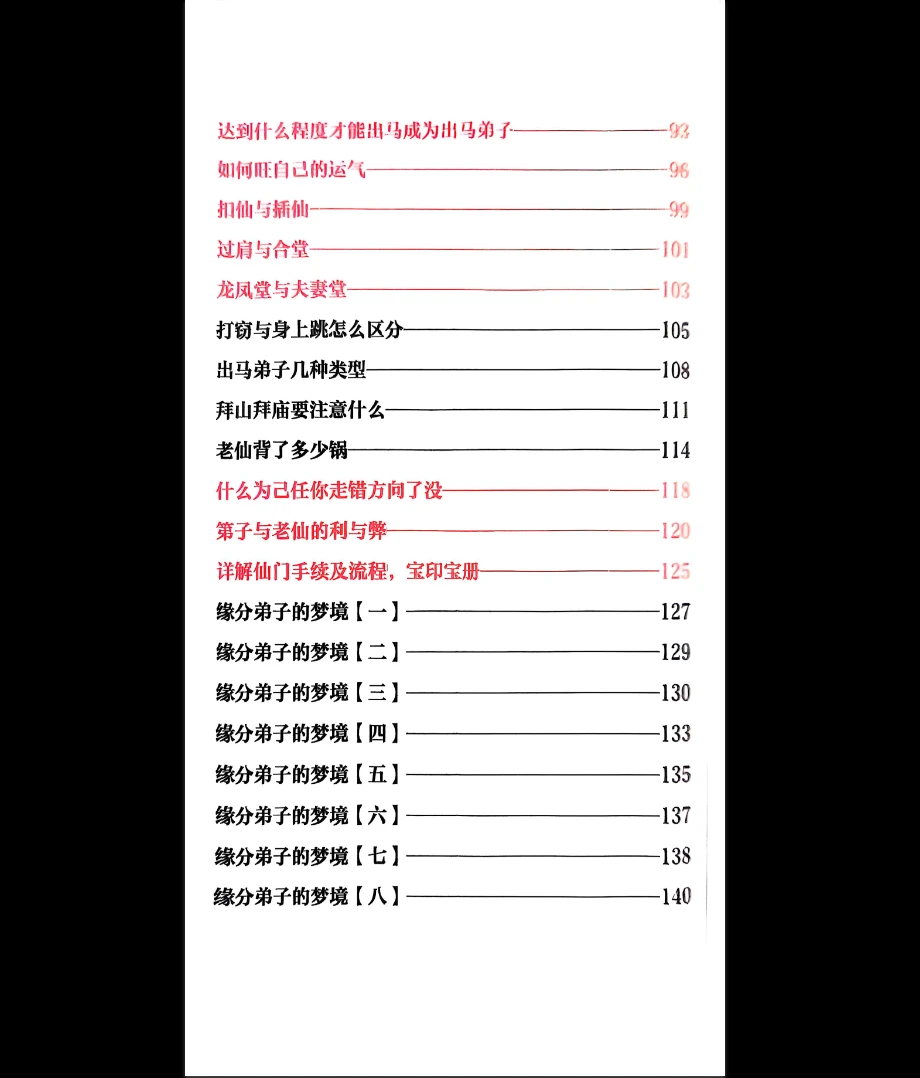 达到什么程度才能出马成为出马弟子——93
如何旺自己的运气——96
扣仙与插仙——99
过肩与合堂——101
龙凤堂与夫妻堂——103
打窍与身上跳怎么区分——105
出马弟子几种类型——108
拜山拜庙要注意什么——111
老仙背了多少锅——114
什么为己任你走错方向了没——118
第子与老仙的利与弊——120
详解仙门手续及流程，宝印宝册——125
缘分弟子的梦境【一】——127
缘分弟子的梦境【二】——129
缘分弟子的梦境【三】——130
缘分弟子的梦境【四】——133
缘分弟子的梦境【五】——135
缘分弟子的梦境【六】——137
缘分弟子的梦境【七】——138
缘分弟子的梦境【八】——140